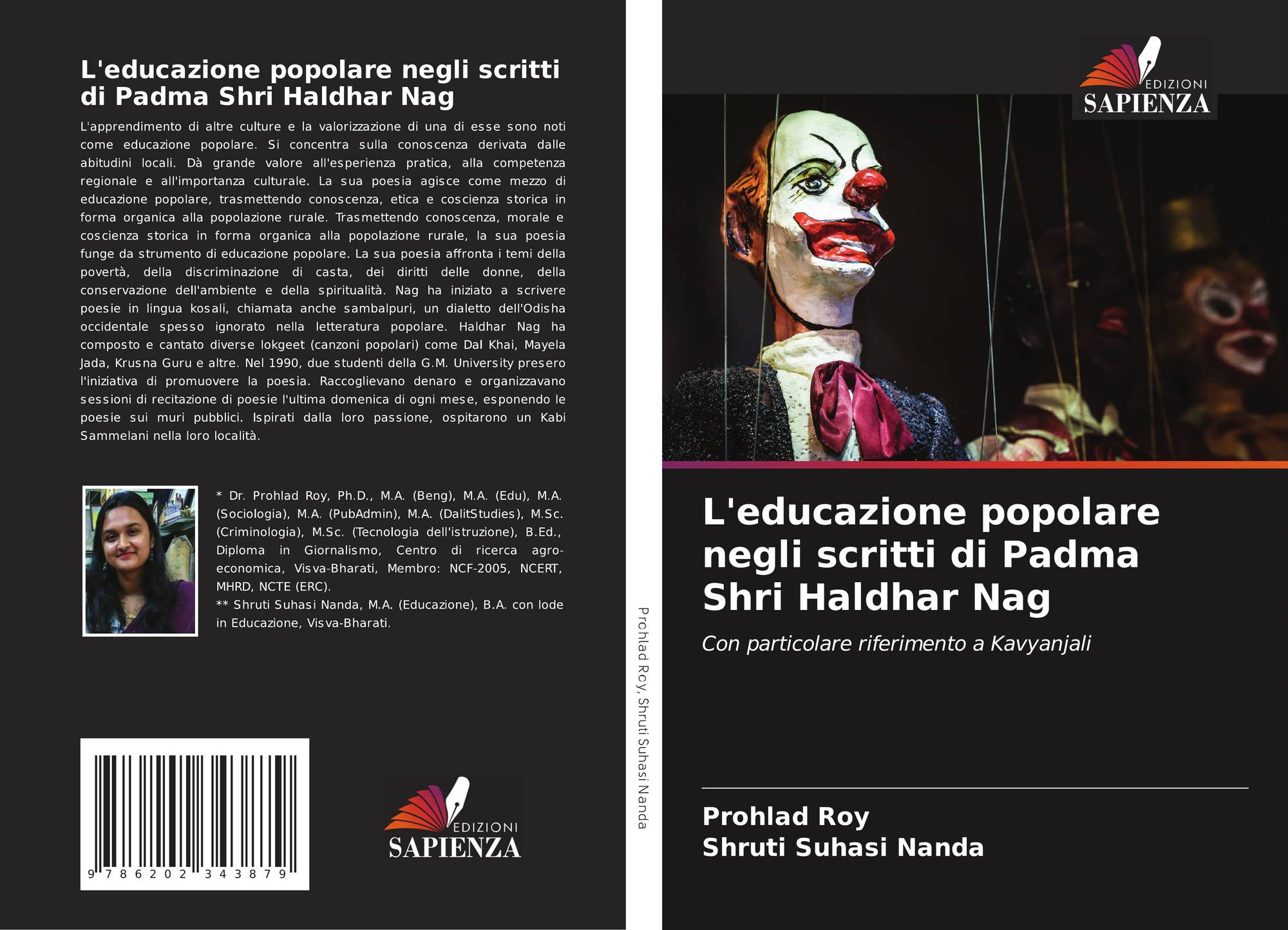 L'educazione popolare negli scritti di Padma Shri Haldhar Nag

L'apprendimento di altre culture e la valorizzazione di una di esse sono noti come educazione popolare. Si concentra sulla conoscenza derivata dalle abitudini locali. Dà grande valore all'esperienza pratica, alla competenza regionale e all'importanza culturale. La sua poesia agisce come mezzo di educazione popolare, trasmettendo conoscenza, etica e coscienza storica in forma organica alla popolazione rurale. Trasmettendo conoscenza, morale e coscienza storica in forma organica alla popolazione rurale, la sua poesia funge da strumento di educazione popolare. La sua poesia affronta i temi della povertà, della discriminazione di casta, dei diritti delle donne, della conservazione dell'ambiente e della spiritualità. Nag ha iniziato a scrivere poesie in lingua kosali, chiamata anche sambalpuri, un dialetto dell'Odisha occidentale spesso ignorato nella letteratura popolare. Haldhar Nag ha composto e cantato diverse lokgeet (canzoni popolari) come Dal Khai, Mayela Jada, Krusna Guru e altre. Nel 1990, due studenti della G.M. University presero l'iniziativa di promuovere la poesia. Raccoglievano denaro e organizzavano sessioni di recitazione di poesie l'ultima domenica di ogni mese, esponendo le poesie sui muri pubblici. Ispirati dalla loro passione, ospitarono un Kabi Sammelani nella loro località.

* Dr. Prohlad Roy, Ph.D., M.A. (Beng), M.A. (Edu), M.A. (Sociologia), M.A. (PubAdmin), M.A. (DalitStudies), M.Sc. (Criminologia), M.Sc. (Tecnologia dell'istruzione), B.Ed., Diploma in Giornalismo, Centro di ricerca agro-economica, Visva-Bharati, Membro: NCF-2005, NCERT, MHRD, NCTE (ERC).
** Shruti Suhasi Nanda, M.A. (Educazione), B.A. con lode in Educazione, Visva-Bharati.

9 786202 343879

EDIZIONI
SAPIENZA

Prohlad Roy, Shruti Suhasi Nanda

EDIZIONI
SAPIENZA

L'educazione popolare negli scritti di Padma Shri Haldhar Nag

Con particolare riferimento a Kavyanjali

Prohlad Roy
Shruti Suhasi Nanda